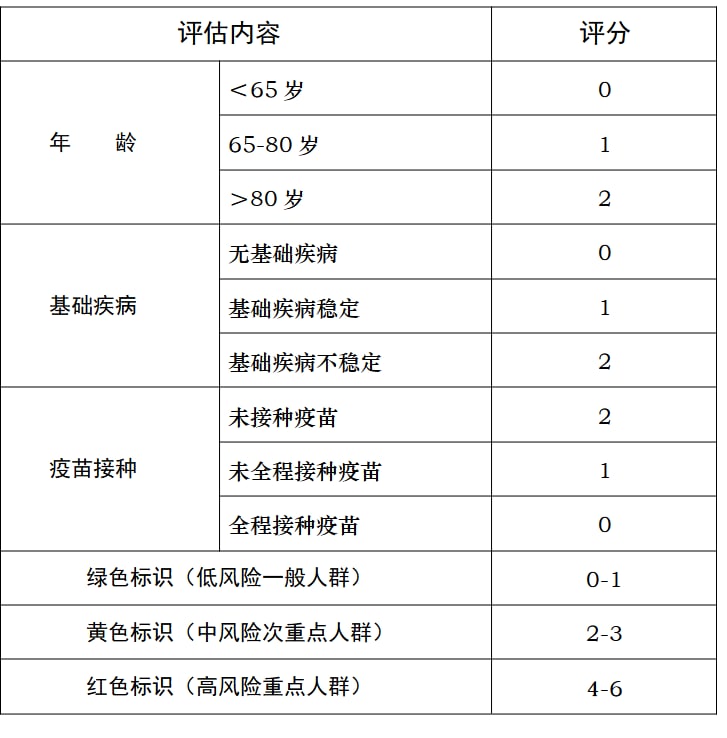 | 评估内容 | | 评分 |
|---|---|---|
| 年　　龄 | ＜65 岁 | 0 |
| | 65-80 岁 | 1 |
| | ＞80 岁 | 2 |
| 基础疾病 | 无基础疾病 | 0 |
| | 基础疾病稳定 | 1 |
| | 基础疾病不稳定 | 2 |
| 疫苗接种 | 未接种疫苗 | 2 |
| | 未全程接种疫苗 | 1 |
| | 全程接种疫苗 | 0 |
| 绿色标识（低风险一般人群） | | 0-1 |
| 黄色标识（中风险次重点人群） | | 2-3 |
| 红色标识（高风险重点人群） | | 4-6 |